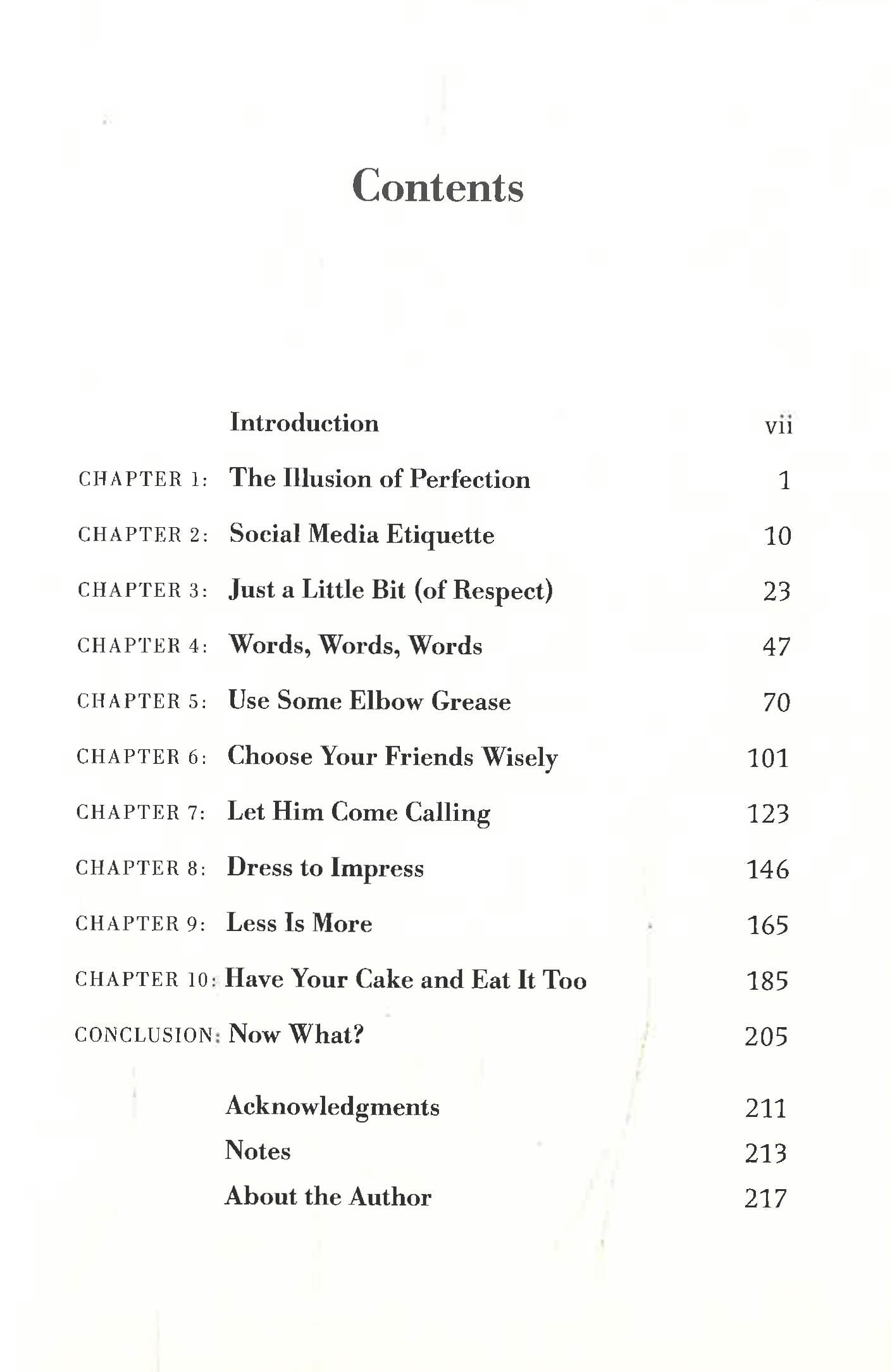 Contents

Introduction vii

CHAPTER 1: The Illusion of Perfection 1

CHAPTER 2: Social Media Etiquette 10

CHAPTER 3: Just a Little Bit (of Respect) 23

CHAPTER 4: Words, Words, Words 47

CHAPTER 5: Use Some Elbow Grease 70

CHAPTER 6: Choose Your Friends Wisely 101

CHAPTER 7: Let Him Come Calling 123

CHAPTER 8: Dress to Impress 146

CHAPTER 9: Less Is More 165

CHAPTER 10: Have Your Cake and Eat It Too 185

CONCLUSION: Now What? 205

Acknowledgments 211

Notes 213

About the Author 217